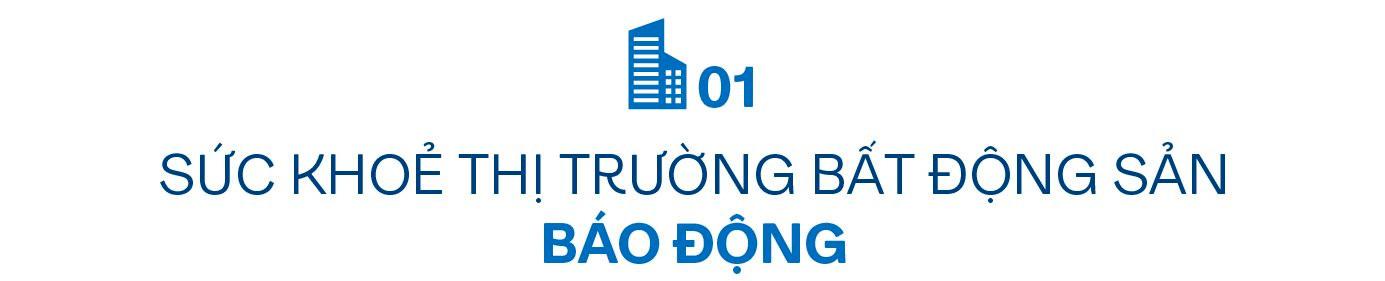 01

SỨC KHOẺ THỊ TRƯỜNG BẤT ĐỘNG SẢN
BÁO ĐỘNG